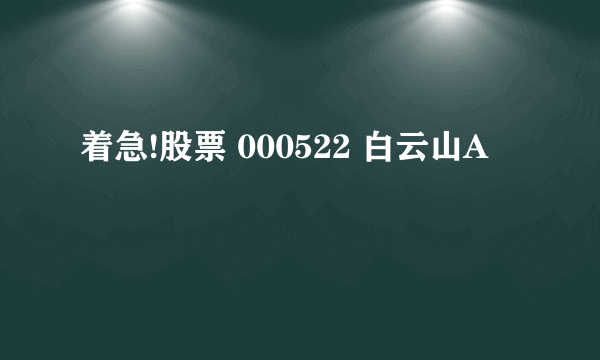 着急!股票 000522 白云山A